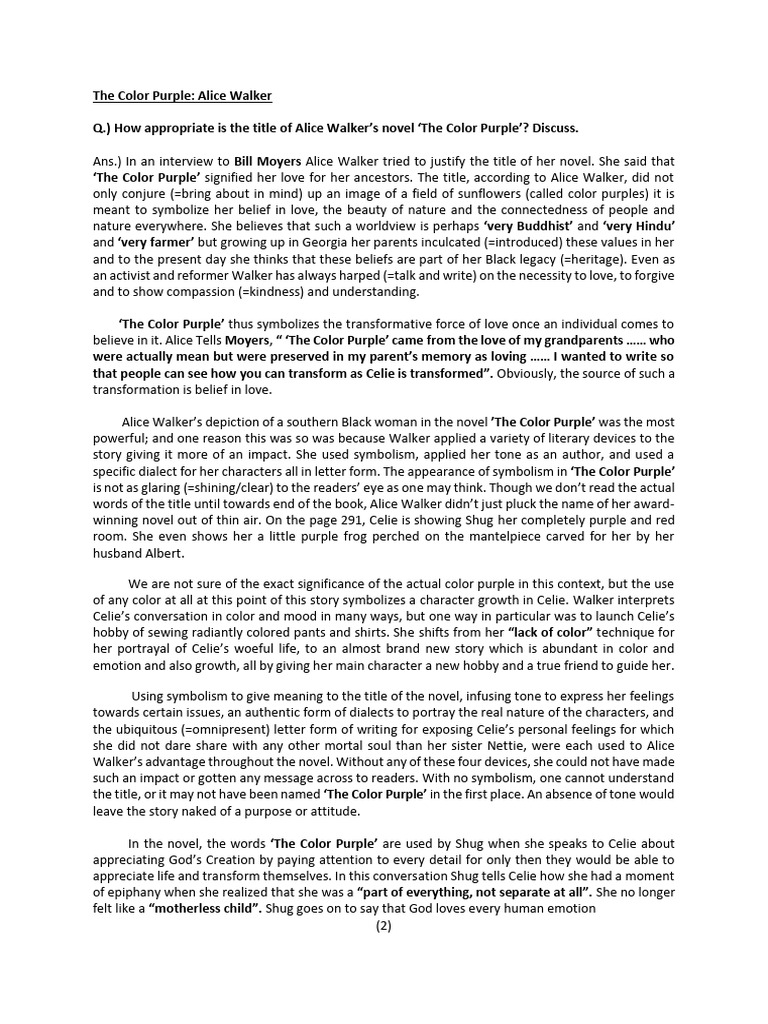 The Color Purple: Alice Walker

Q.) How appropriate is the title of Alice Walker's novel 'The Color Purple'? Discuss.

Ans.) In an interview to Bill Moyers Alice Walker tried to justify the title of her novel. She said that 'The Color Purple' signified her love for her ancestors. The title, according to Alice Walker, did not only conjure (=bring about in mind) up an image of a field of sunflowers (called color purples) it is meant to symbolize her belief in love, the beauty of nature and the connectedness of people and nature everywhere. She believes that such a worldview is perhaps 'very Buddhist' and 'very Hindu' and 'very farmer' but growing up in Georgia her parents inculcated (=introduced) these values in her and to the present day she thinks that these beliefs are part of her Black legacy (=heritage). Even as an activist and reformer Walker has always harped (=talk and write) on the necessity to love, to forgive and to show compassion (=kindness) and understanding.

'The Color Purple' thus symbolizes the transformative force of love once an individual comes to believe in it. Alice Tells Moyers, " 'The Color Purple' came from the love of my grandparents …… who were actually mean but were preserved in my parent's memory as loving …… I wanted to write so that people can see how you can transform as Celie is transformed". Obviously, the source of such a transformation is belief in love.

Alice Walker's depiction of a southern Black woman in the novel 'The Color Purple' was the most powerful; and one reason this was so was because Walker applied a variety of literary devices to the story giving it more of an impact. She used symbolism, applied her tone as an author, and used a specific dialect for her characters all in letter form. The appearance of symbolism in 'The Color Purple' is not as glaring (=shining/clear) to the readers' eye as one may think. Though we don't read the actual words of the title until towards end of the book, Alice Walker didn't just pluck the name of her award-winning novel out of thin air. On the page 291, Celie is showing Shug her completely purple and red room. She even shows her a little purple frog perched on the mantelpiece carved for her by her husband Albert.

We are not sure of the exact significance of the actual color purple in this context, but the use of any color at all at this point of this story symbolizes a character growth in Celie. Walker interprets Celie's conversation in color and mood in many ways, but one way in particular was to launch Celie's hobby of sewing radiantly colored pants and shirts. She shifts from her "lack of color" technique for her portrayal of Celie's woeful life, to an almost brand new story which is abundant in color and emotion and also growth, all by giving her main character a new hobby and a true friend to guide her.

Using symbolism to give meaning to the title of the novel, infusing tone to express her feelings towards certain issues, an authentic form of dialects to portray the real nature of the characters, and the ubiquitous (=omnipresent) letter form of writing for exposing Celie's personal feelings for which she did not dare share with any other mortal soul than her sister Nettie, were each used to Alice Walker's advantage throughout the novel. Without any of these four devices, she could not have made such an impact or gotten any message across to readers. With no symbolism, one cannot understand the title, or it may not have been named 'The Color Purple' in the first place. An absence of tone would leave the story naked of a purpose or attitude.

In the novel, the words 'The Color Purple' are used by Shug when she speaks to Celie about appreciating God's Creation by paying attention to every detail for only then they would be able to appreciate life and transform themselves. In this conversation Shug tells Celie how she had a moment of epiphany when she realized that she was a "part of everything, not separate at all". She no longer felt like a "motherless child". Shug goes on to say that God loves every human emotion

(2)